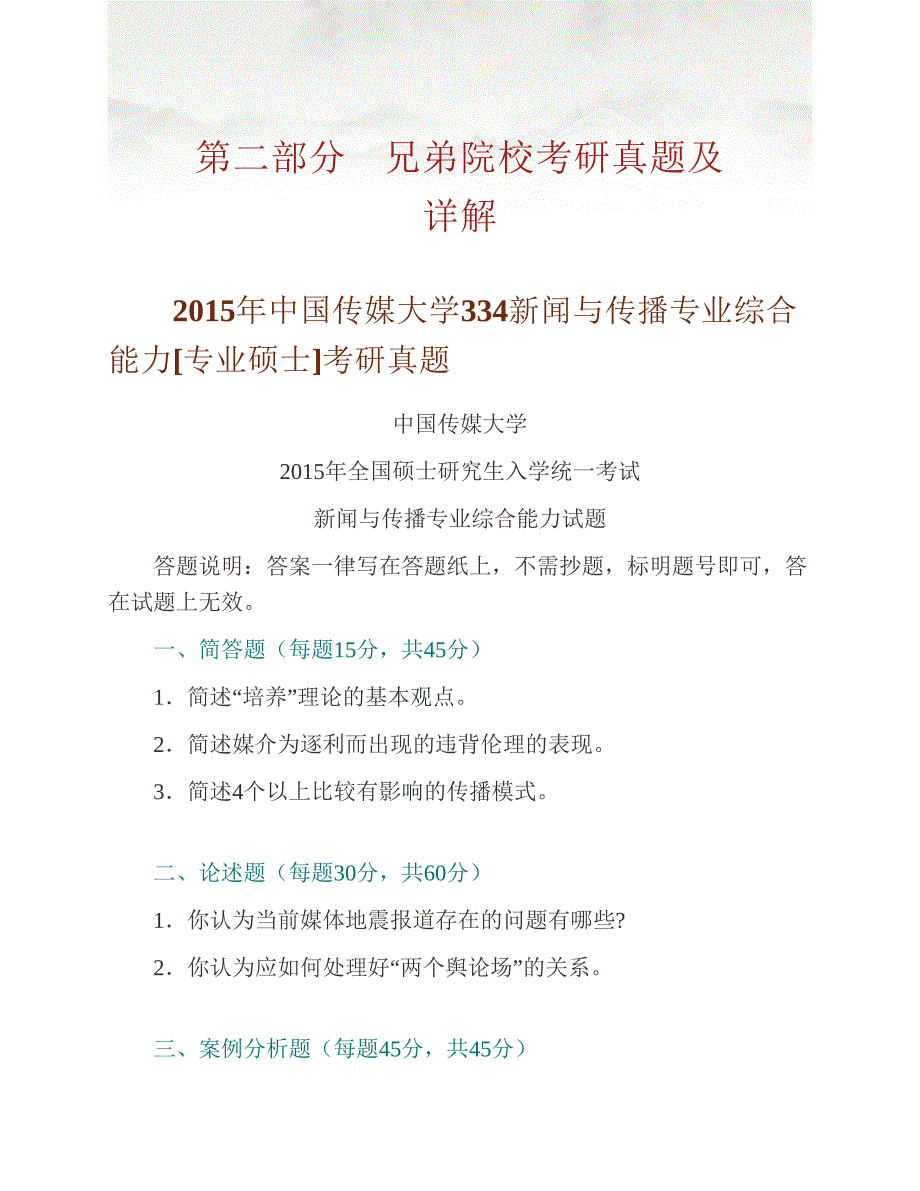 第二部分　兄弟院校考研真题及详解

2015年中国传媒大学334新闻与传播专业综合能力[专业硕士]考研真题

中国传媒大学

2015年全国硕士研究生入学统一考试

新闻与传播专业综合能力试题

答题说明：答案一律写在答题纸上，不需抄题，标明题号即可，答在试题上无效。

一、简答题（每题15分，共45分）

1．简述“培养”理论的基本观点。

2．简述媒介为逐利而出现的违背伦理的表现。

3．简述4个以上比较有影响的传播模式。

二、论述题（每题30分，共60分）

1．你认为当前媒体地震报道存在的问题有哪些?

2．你认为应如何处理好“两个舆论场”的关系。

三、案例分析题（每题45分，共45分）